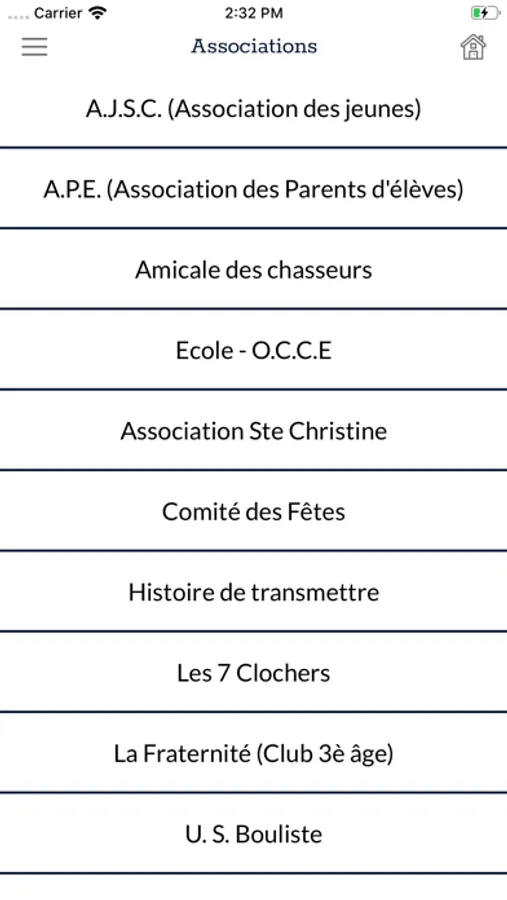 Carrier 2:32 PM

Associations

A.J.S.C. (Association des jeunes)

A.P.E. (Association des Parents d'élèves)

Amicale des chasseurs

Ecole - O.C.C.E

Association Ste Christine

Comité des Fêtes

Histoire de transmettre

Les 7 Clochers

La Fraternité (Club 3è âge)

U. S. Bouliste